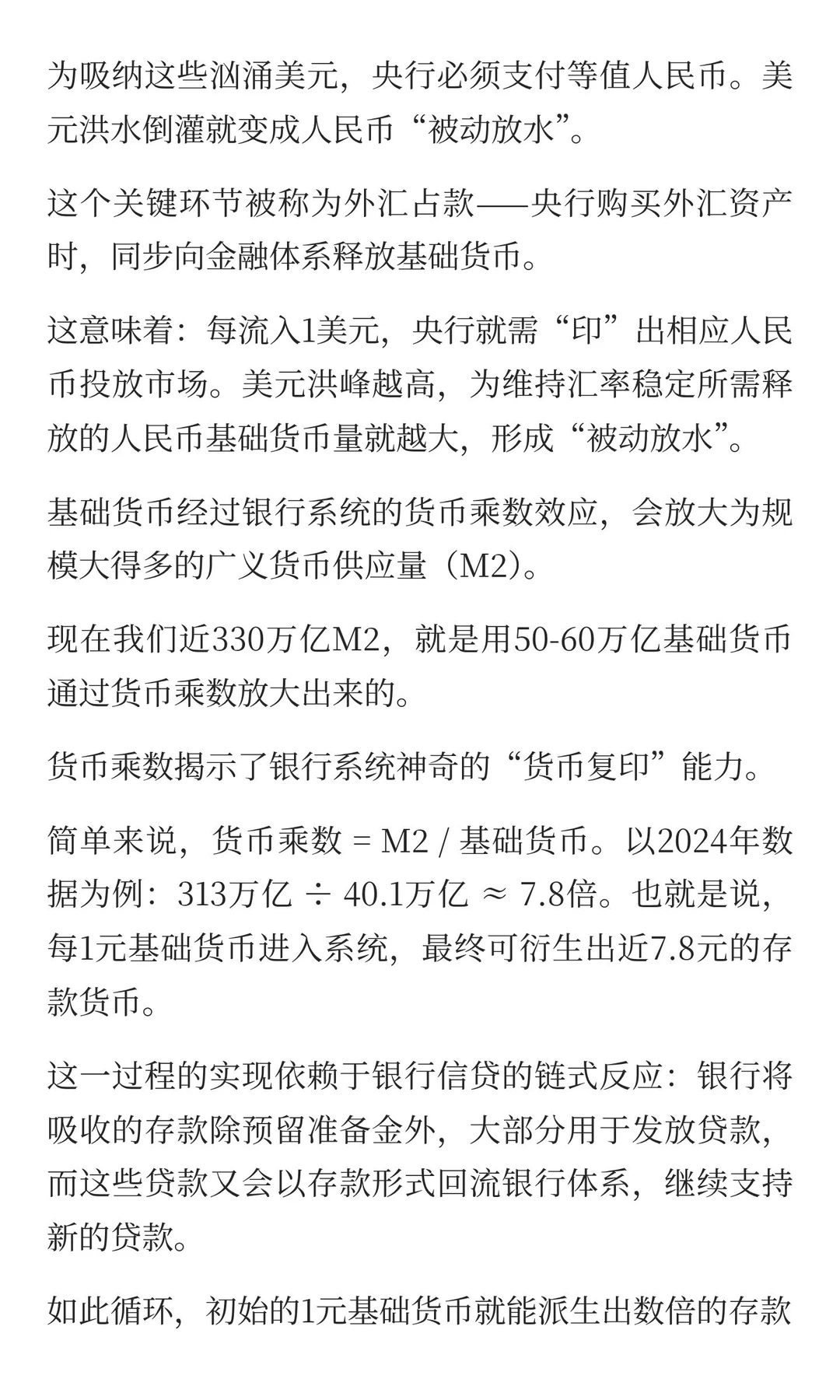 为吸纳这些汹涌美元，央行必须支付等值人民币。美元洪水倒灌就变成人民币“被动放水”。

这个关键环节被称为外汇占款——央行购买外汇资产时，同步向金融体系释放基础货币。

这意味着：每流入1美元，央行就需“印”出相应人民币投放市场。美元洪峰越高，为维持汇率稳定所需释放的人民币基础货币量就越大，形成“被动放水”。

基础货币经过银行系统的货币乘数效应，会放大为规模大得多的广义货币供应量（M2）。

现在我们近330万亿M2，就是用50-60万亿基础货币通过货币乘数放大出来的。

货币乘数揭示了银行系统神奇的“货币复印”能力。

简单来说，货币乘数 = M2 / 基础货币。以2024年数据为例：313万亿 ÷ 40.1万亿 ≈ 7.8倍。也就是说，每1元基础货币进入系统，最终可衍生出近7.8元的存款货币。

这一过程的实现依赖于银行信贷的链式反应：银行将吸收的存款除预留准备金外，大部分用于发放贷款，而这些贷款又会以存款形式回流银行体系，继续支持新的贷款。

如此循环，初始的1元基础货币就能派生出数倍的存款